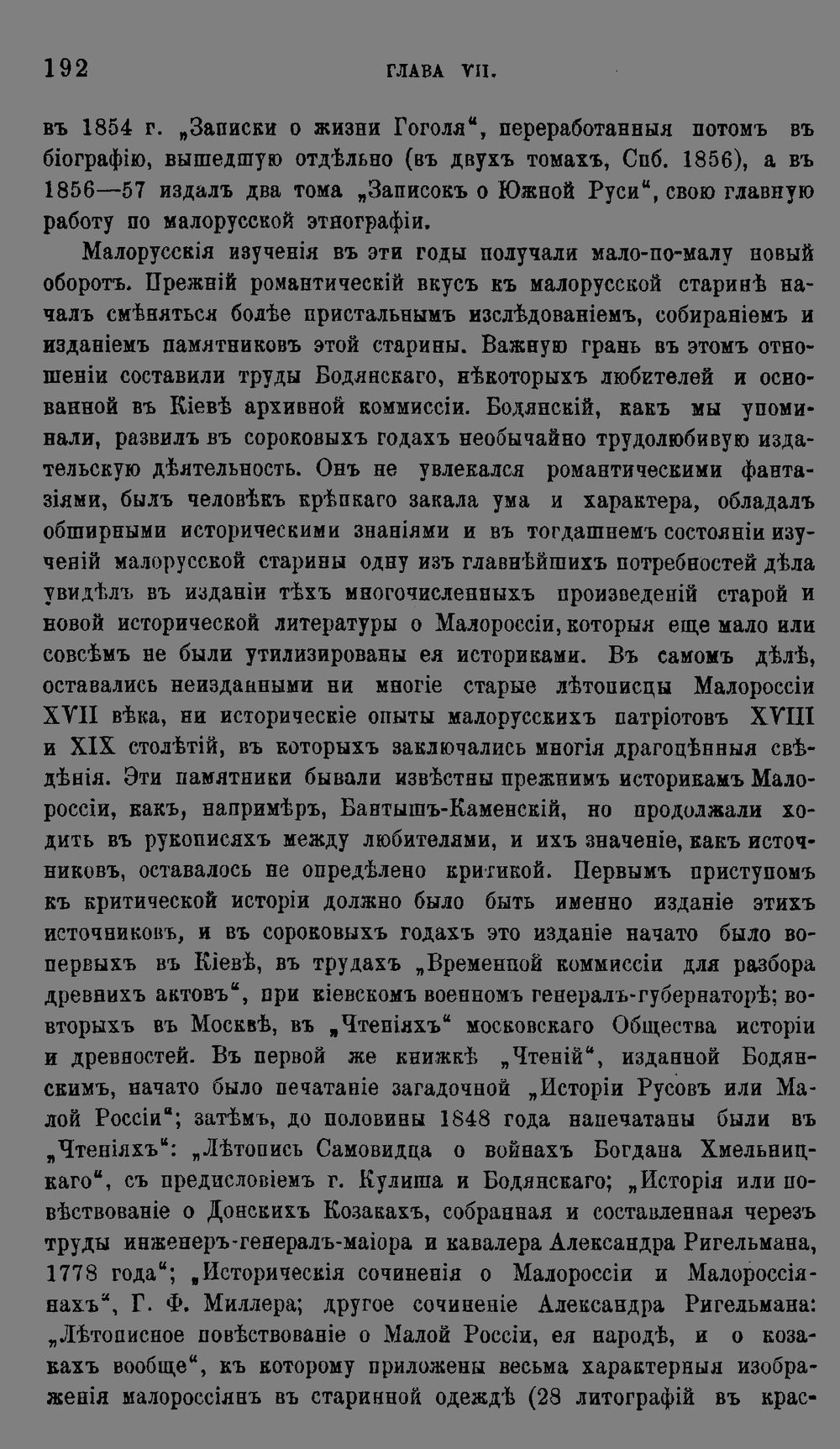 192 ГЛАВА VII.

въ 1854 г. „Записки о жизни Гоголя“, переработанныя потомъ въ біографію, вышедшую отдѣльно (въ двухъ томахъ, Спб. 1856), а въ 1856—57 издалъ два тома „Записокъ о Южной Руси“, свою главную работу по малорусской этнографіи.

Малорусскія изученія въ эти годы получали мало-по-малу новый оборотъ. Прежній романтическій вкусъ къ малорусской старинѣ началъ смѣняться болѣе пристальнымъ изслѣдованіемъ, собираніемъ и изданіемъ памятниковъ этой старины. Важную грань въ этомъ отношеніи составили труды Бодянскаго, нѣкоторыхъ любителей и основанной въ Кіевѣ архивной коммиссіи. Бодянскій, какъ мы упоминали, развилъ въ сороковыхъ годахъ необычайно трудолюбивую издательскую дѣятельность. Онъ не увлекался романтическими фантазіями, былъ человѣкъ крѣпкаго закала ума и характера, обладалъ обширными историческими знаніями и въ тогдашнемъ состояніи изученій малорусской старины одну изъ главнѣйшихъ потребностей дѣла увидѣлъ въ изданіи тѣхъ многочисленныхъ произведеній старой и новой исторической литературы о Малороссіи, которыя еще мало или совсѣмъ не были утилизированы ея историками. Въ самомъ дѣлѣ, оставались неизданными ни многіе старые лѣтописцы Малороссіи XVII вѣка, ни историческіе опыты малорусскихъ патріотовъ XVIII и XIX столѣтій, въ которыхъ заключались многія драгоцѣнныя свѣдѣнія. Эти памятники бывали извѣстны прежнимъ историкамъ Малороссіи, какъ, напримѣръ, Бантышъ-Каменскій, но продолжали ходить въ рукописяхъ между любителями, и ихъ значеніе, какъ источниковъ, оставалось не опредѣлено критикой. Первымъ приступомъ къ критической исторіи должно было быть именно изданіе этихъ источниковъ, и въ сороковыхъ годахъ это изданіе начато было вопервыхъ въ Кіевѣ, въ трудахъ „Временной коммиссіи для разбора древнихъ актовъ“, при кіевскомъ военномъ генералъ-губернаторѣ; вовторыхъ въ Москвѣ, въ „Чтеніяхъ“ московскаго Общества исторіи и древностей. Въ первой же книжкѣ „Чтеній“, изданной Бодянскимъ, начато было печатаніе загадочной „Исторіи Русовъ или Малой Россіи“; затѣмъ, до половины 1848 года напечатаны были въ „Чтеніяхъ“: „Лѣтопись Самовидца о войнахъ Богдана Хмельницкаго“, съ предисловіемъ г. Кулиша и Бодянскаго; „Исторія или повѣствованіе о Донскихъ Козакахъ, собранная и составленная черезъ труды инженеръ-генералъ-маіора и кавалера Александра Ригельмана, 1778 года“; „Историческія сочиненія о Малороссіи и Малороссіянахъ“, Г. Ф. Миллера; другое сочиненіе Александра Ригельмана: „Лѣтописное повѣствованіе о Малой Россіи, ея народѣ, и о козакахъ вообще“, къ которому приложены весьма характерныя изображенія малороссіянъ въ старинной одеждѣ (28 литографій въ крас-